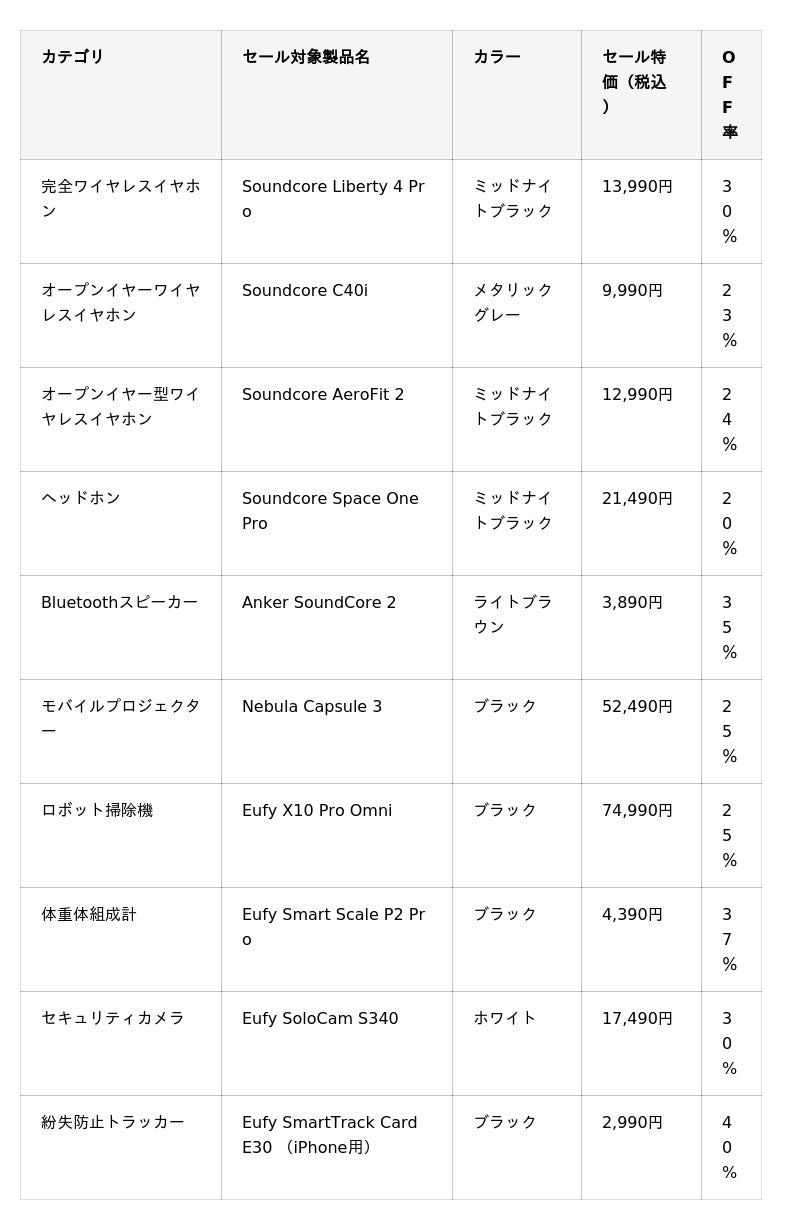 | カテゴリ | セール対象製品名 | カラー | セール特価（税込） | OFF率 |
|---|---|---|---|---|
| 完全ワイヤレスイヤホン | Soundcore Liberty 4 Pro | ミッドナイトブラック | 13,990円 | 30% |
| オープンイヤーワイヤレスイヤホン | Soundcore C40i | メタリックグレー | 9,990円 | 23% |
| オープンイヤー型ワイヤレスイヤホン | Soundcore AeroFit 2 | ミッドナイトブラック | 12,990円 | 24% |
| ヘッドホン | Soundcore Space One Pro | ミッドナイトブラック | 21,490円 | 20% |
| Bluetoothスピーカー | Anker SoundCore 2 | ライトブラウン | 3,890円 | 35% |
| モバイルプロジェクター | Nebula Capsule 3 | ブラック | 52,490円 | 25% |
| ロボット掃除機 | Eufy X10 Pro Omni | ブラック | 74,990円 | 25% |
| 体重体組成計 | Eufy Smart Scale P2 Pro | ブラック | 4,390円 | 37% |
| セキュリティカメラ | Eufy SoloCam S340 | ホワイト | 17,490円 | 30% |
| 紛失防止トラッカー | Eufy SmartTrack Card E30 （iPhone用） | ブラック | 2,990円 | 40% |